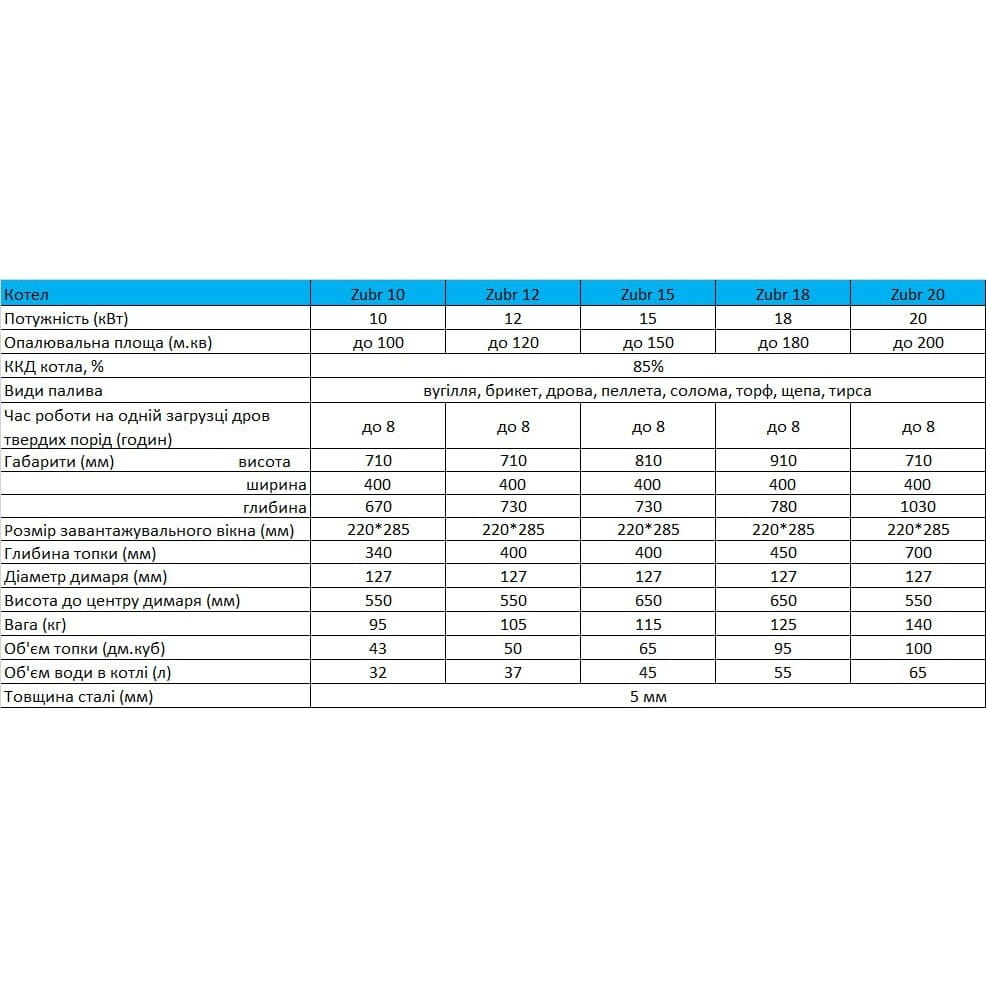 | Котел | Zubr 10 | Zubr 12 | Zubr 15 | Zubr 18 | Zubr 20 |
|---|---|---|---|---|---|
| Потужність (кВт) | 10 | 12 | 15 | 18 | 20 |
| Опалювальна площа (м.кв) | до 100 | до 120 | до 150 | до 180 | до 200 |
| ККД котла, % | 85% | | | | |
| Види палива | вугілля, брикет, дрова, пеллета, солома, торф, щепа, тирса | | | | |
| Час роботи на одній загрузці дров твердих порід (годин) | до 8 | до 8 | до 8 | до 8 | до 8 |
| Габарити (мм) висота | 710 | 710 | 810 | 910 | 710 |
| ширина | 400 | 400 | 400 | 400 | 400 |
| глибина | 670 | 730 | 730 | 780 | 1030 |
| Розмір завантажувального вікна (мм) | 220*285 | 220*285 | 220*285 | 220*285 | 220*285 |
| Глибина топки (мм) | 340 | 400 | 400 | 450 | 700 |
| Діаметр димаря (мм) | 127 | 127 | 127 | 127 | 127 |
| Висота до центру димаря (мм) | 550 | 550 | 650 | 650 | 550 |
| Вага (кг) | 95 | 105 | 115 | 125 | 140 |
| Об'єм топки (дм.куб) | 43 | 50 | 65 | 95 | 100 |
| Об'єм води в котлі (л) | 32 | 37 | 45 | 55 | 65 |
| Товщина сталі (мм) | 5 мм | | | | |